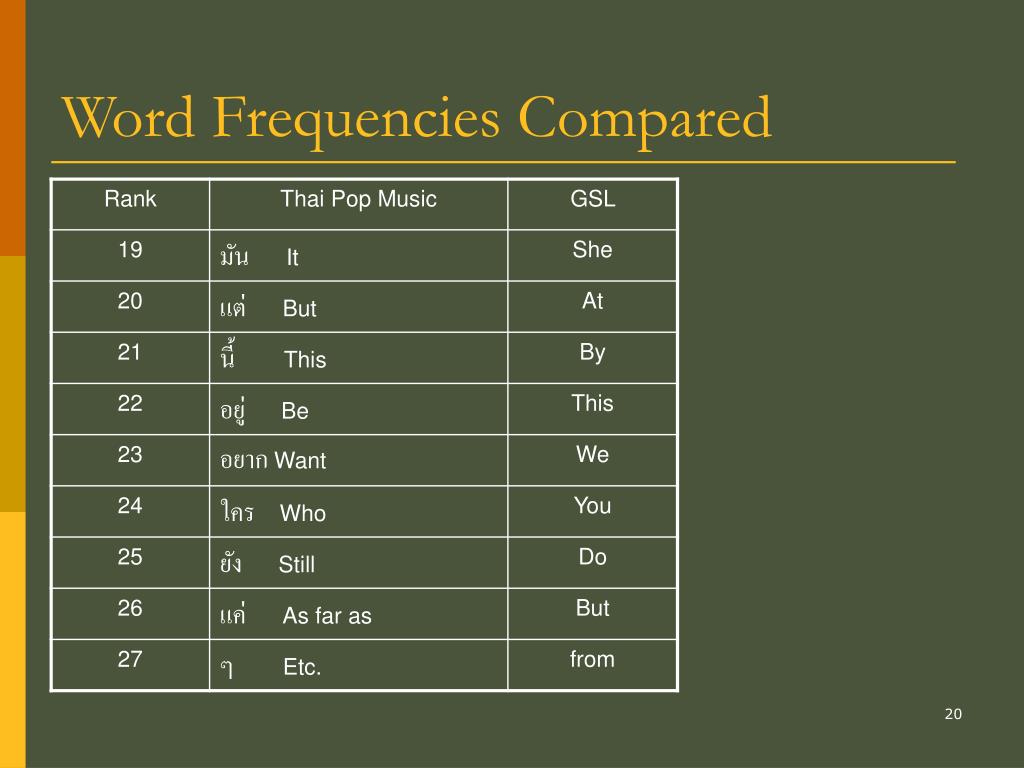 Word Frequencies Compared

| Rank | Thai Pop Music | GSL |
|---|---|---|
| 19 | มัน It | She |
| 20 | แต่ But | At |
| 21 | นี้ This | By |
| 22 | อยู่ Be | This |
| 23 | อยาก Want | We |
| 24 | ใคร Who | You |
| 25 | ยัง Still | Do |
| 26 | แค่ As far as | But |
| 27 | ๆ Etc. | from |

20